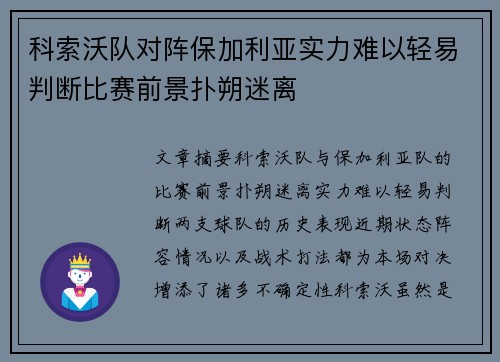 科索沃队对阵保加利亚实力难以轻易判断比赛前景扑朔迷离

文章摘要科索沃队与保加利亚队的比赛前景扑朔迷离实力难以轻易判断两支球队的历史表现近期状态阵容情况以及战术打法都为本场对决增添了诸多不确定性科索沃虽然是